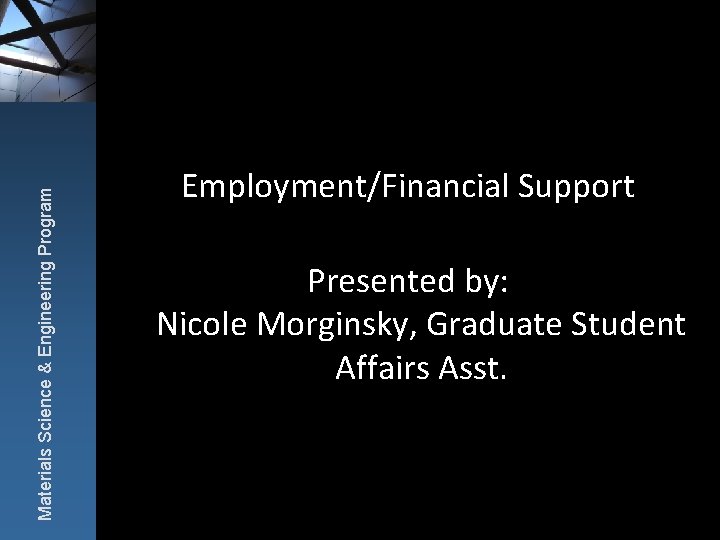 Materials Science & Engineering Program

Employment/Financial Support

Presented by:
Nicole Morginsky, Graduate Student Affairs Asst.